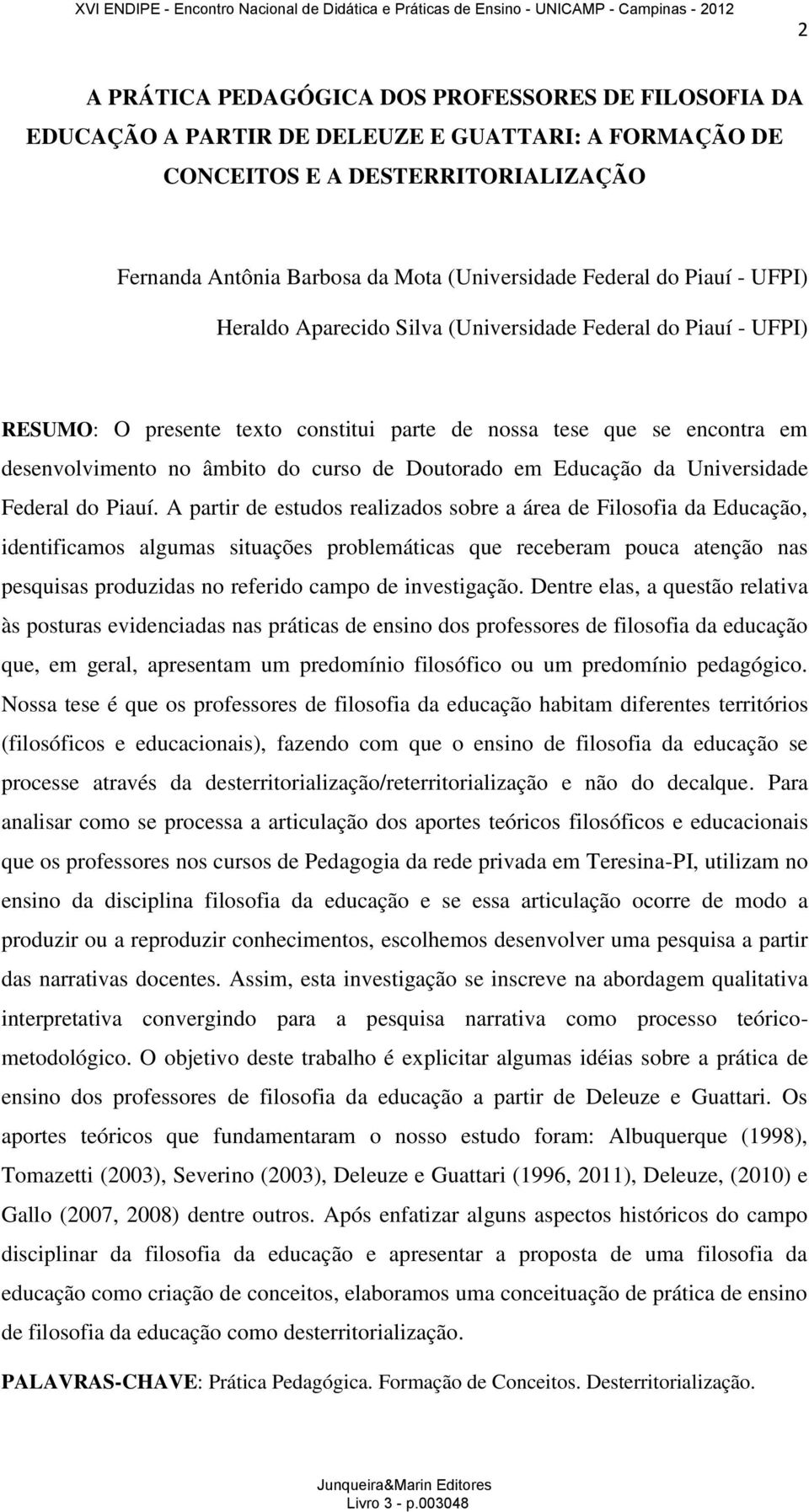 XVI ENDIPE - Encontro Nacional de Didática e Práticas de Ensino - UNICAMP - Campinas - 2012

2

A PRÁTICA PEDAGÓGICA DOS PROFESSORES DE FILOSOFIA DA EDUCAÇÃO A PARTIR DE DELEUZE E GUATTARI: A FORMAÇÃO DE CONCEITOS E A DESTERRITORIALIZAÇÃO

Fernanda Antônia Barbosa da Mota (Universidade Federal do Piauí - UFPI)

Heraldo Aparecido Silva (Universidade Federal do Piauí - UFPI)

RESUMO: O presente texto constitui parte de nossa tese que se encontra em desenvolvimento no âmbito do curso de Doutorado em Educação da Universidade Federal do Piauí. A partir de estudos realizados sobre a área de Filosofia da Educação, identificamos algumas situações problemáticas que receberam pouca atenção nas pesquisas produzidas no referido campo de investigação. Dentre elas, a questão relativa às posturas evidenciadas nas práticas de ensino dos professores de filosofia da educação que, em geral, apresentam um predomínio filosófico ou um predomínio pedagógico. Nossa tese é que os professores de filosofia da educação habitam diferentes territórios (filosóficos e educacionais), fazendo com que o ensino de filosofia da educação se processe através da desterritorialização/reterritorialização e não do decalque. Para analisar como se processa a articulação dos aportes teóricos filosóficos e educacionais que os professores nos cursos de Pedagogia da rede privada em Teresina-PI, utilizam no ensino da disciplina filosofia da educação e se essa articulação ocorre de modo a produzir ou a reproduzir conhecimentos, escolhemos desenvolver uma pesquisa a partir das narrativas docentes. Assim, esta investigação se inscreve na abordagem qualitativa interpretativa convergindo para a pesquisa narrativa como processo teórico-metodológico. O objetivo deste trabalho é explicitar algumas idéias sobre a prática de ensino dos professores de filosofia da educação a partir de Deleuze e Guattari. Os aportes teóricos que fundamentaram o nosso estudo foram: Albuquerque (1998), Tomazetti (2003), Severino (2003), Deleuze e Guattari (1996, 2011), Deleuze, (2010) e Gallo (2007, 2008) dentre outros. Após enfatizar alguns aspectos históricos do campo disciplinar da filosofia da educação e apresentar a proposta de uma filosofia da educação como criação de conceitos, elaboramos uma conceituação de prática de ensino de filosofia da educação como desterritorialização.

PALAVRAS-CHAVE: Prática Pedagógica. Formação de Conceitos. Desterritorialização.

Junqueira&Marin Editores
Livro 3 - p.003048